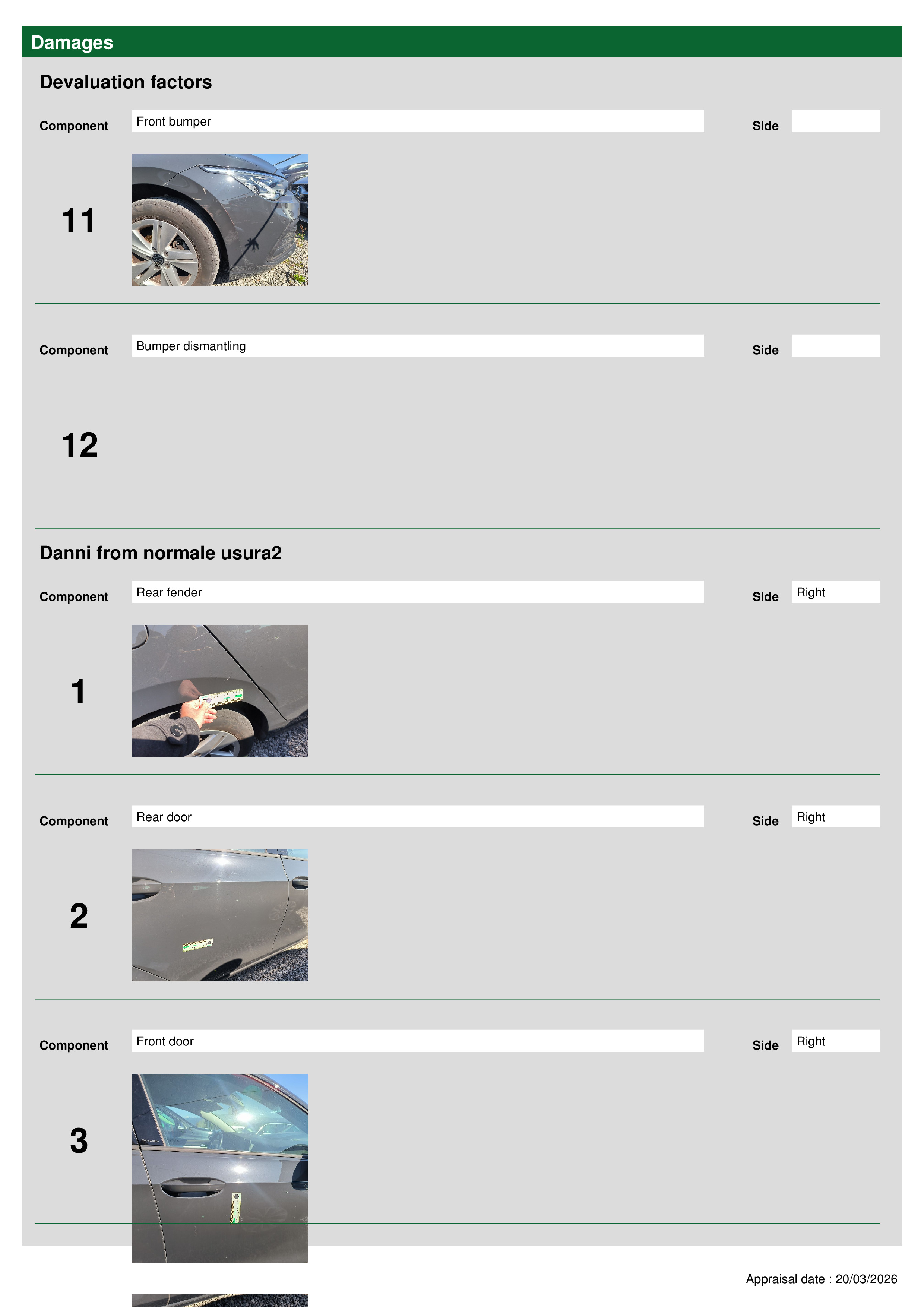 Damages

Devaluation factors

Component Front bumper Side

11

Component Bumper dismantling Side

12

Danni from normale usura2

Component Rear fender Side Right

1

Component Rear door Side Right

2

Component Front door Side Right

3

Appraisal date : 20/03/2026